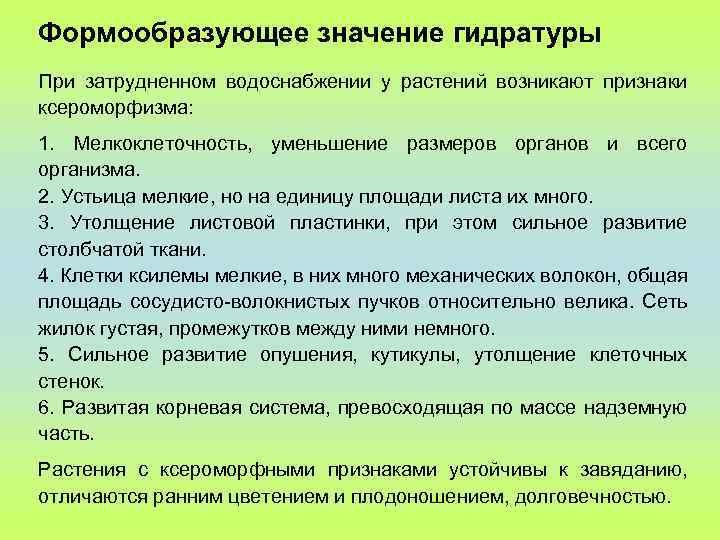 Формообразующее значение гидратуры

При затрудненном водоснабжении у растений возникают признаки ксероморфизма:

1. Мелкоклеточность, уменьшение размеров органов и всего организма.
2. Устьица мелкие, но на единицу площади листа их много.
3. Утолщение листовой пластинки, при этом сильное развитие столбчатой ткани.
4. Клетки ксилемы мелкие, в них много механических волокон, общая площадь сосудисто-волокнистых пучков относительно велика. Сеть жилок густая, промежутков между ними немного.
5. Сильное развитие опушения, кутикулы, утолщение клеточных стенок.
6. Развитая корневая система, превосходящая по массе надземную часть.

Растения с ксероморфными признаками устойчивы к завяданию, отличаются ранним цветением и плодоношением, долговечностью.